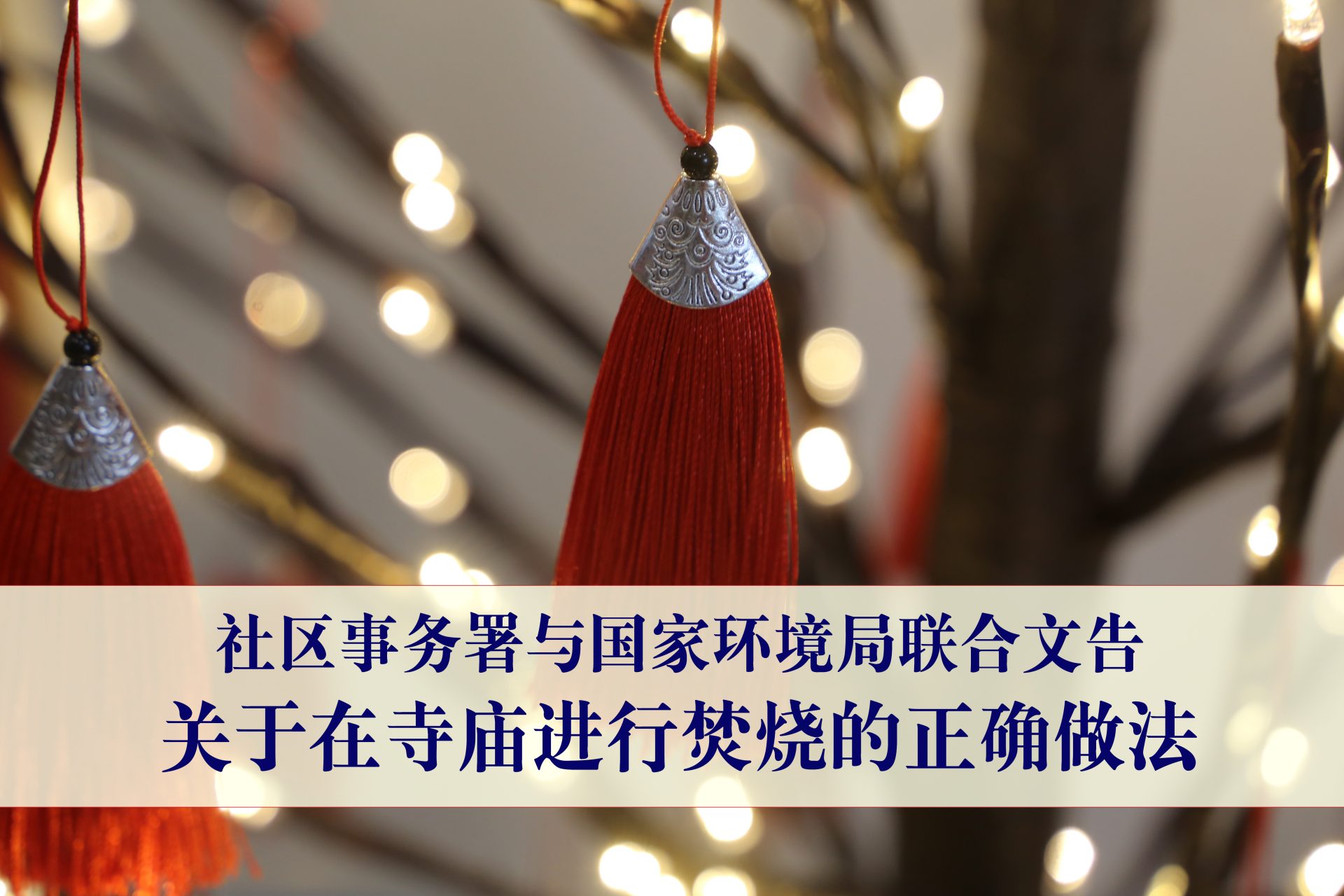 社区事务署与国家环境局联合文告
关于在寺庙进行焚烧的正确做法